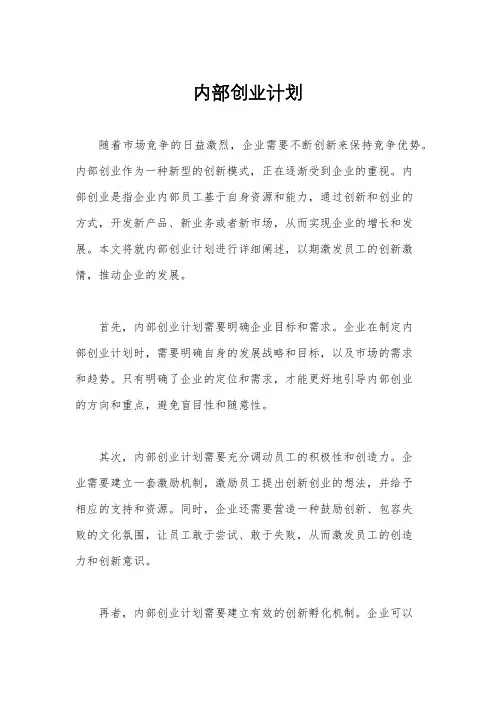 内部创业计划

随着市场竞争的日益激烈，企业需要不断创新来保持竞争优势。内部创业作为一种新型的创新模式，正在逐渐受到企业的重视。内部创业是指企业内部员工基于自身资源和能力，通过创新和创业的方式，开发新产品、新业务或者新市场，从而实现企业的增长和发展。本文将就内部创业计划进行详细阐述，以期激发员工的创新激情，推动企业的发展。

首先，内部创业计划需要明确企业目标和需求。企业在制定内部创业计划时，需要明确自身的发展战略和目标，以及市场的需求和趋势。只有明确了企业的定位和需求，才能更好地引导内部创业的方向和重点，避免盲目性和随意性。

其次，内部创业计划需要充分调动员工的积极性和创造力。企业需要建立一套激励机制，激励员工提出创新创业的想法，并给予相应的支持和资源。同时，企业还需要营造一种鼓励创新、包容失败的文化氛围，让员工敢于尝试、敢于失败，从而激发员工的创造力和创新意识。

再者，内部创业计划需要建立有效的创新孵化机制。企业可以